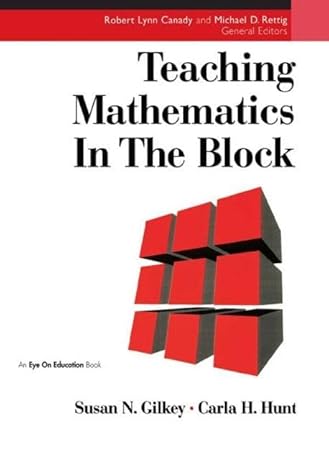 Robert Lynn Canady and Michael D. Rettig
General Editors

Teaching Mathematics In The Block

An Eye On Education Book

Susan N. Gilkey • Carla H. Hunt